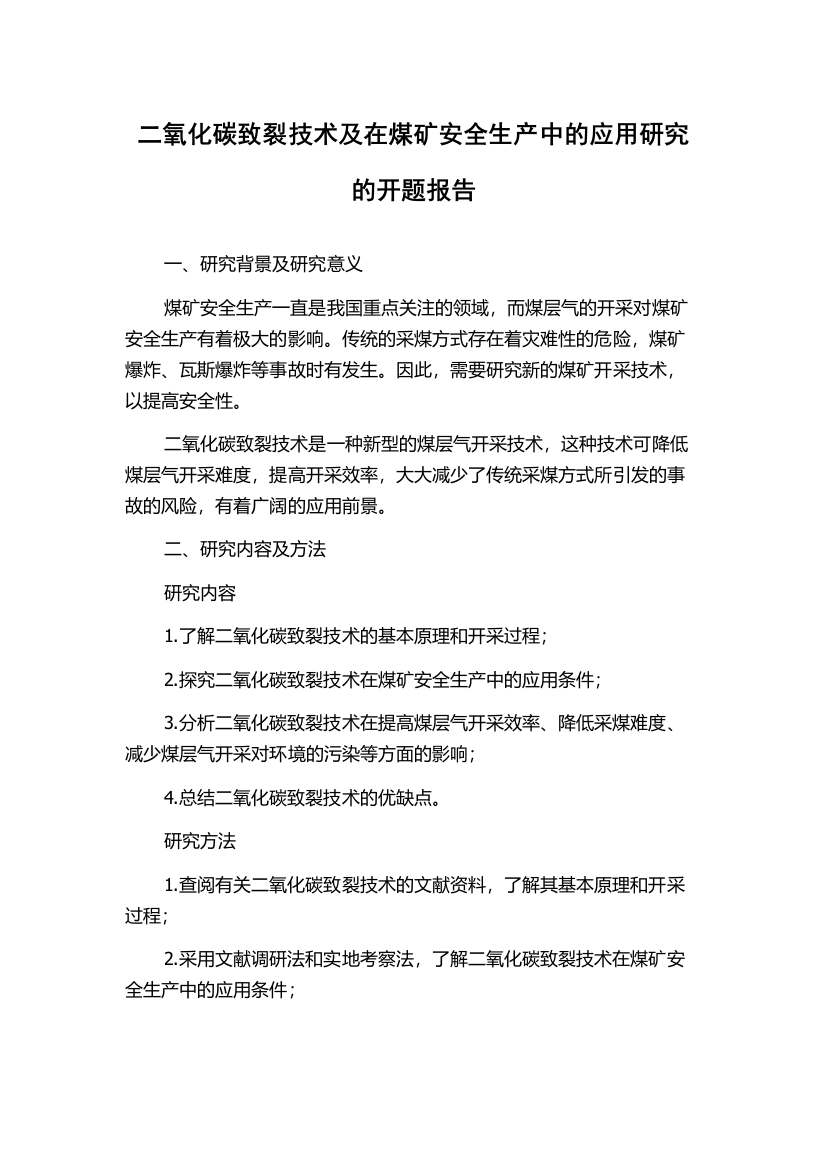 二氧化碳致裂技术及在煤矿安全生产中的应用研究的开题报告

一、研究背景及研究意义

煤矿安全生产一直是我国重点关注的领域，而煤层气的开采对煤矿安全生产有着极大的影响。传统的采煤方式存在着灾难性的危险，煤矿爆炸、瓦斯爆炸等事故时有发生。因此，需要研究新的煤矿开采技术，以提高安全性。

二氧化碳致裂技术是一种新型的煤层气开采技术，这种技术可降低煤层气开采难度，提高开采效率，大大减少了传统采煤方式所引发的事故的风险，有着广阔的应用前景。

二、研究内容及方法

研究内容

1.了解二氧化碳致裂技术的基本原理和开采过程；

2.探究二氧化碳致裂技术在煤矿安全生产中的应用条件；

3.分析二氧化碳致裂技术在提高煤层气开采效率、降低采煤难度、减少煤层气开采对环境的污染等方面的影响；

4.总结二氧化碳致裂技术的优缺点。

研究方法

1.查阅有关二氧化碳致裂技术的文献资料，了解其基本原理和开采过程；

2.采用文献调研法和实地考察法，了解二氧化碳致裂技术在煤矿安全生产中的应用条件；